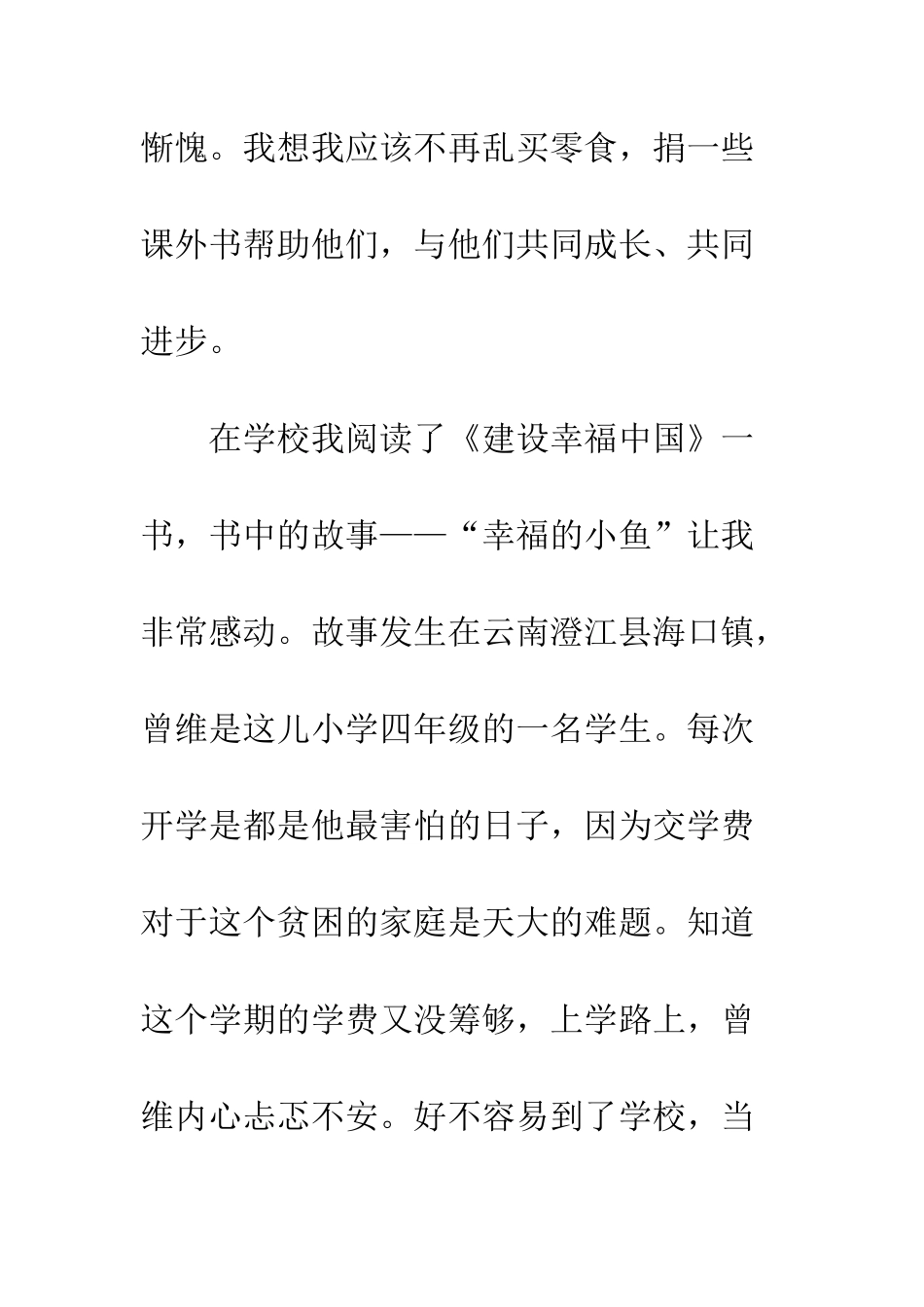 惭愧。我想我应该不再乱买零食，捐一些课外书帮助他们，与他们共同成长、共同进步。

在学校我阅读了《建设幸福中国》一书，书中的故事——“幸福的小鱼”让我非常感动。故事发生在云南澄江县海口镇，曾维是这儿小学四年级的一名学生。每次开学是都是他最害怕的日子，因为交学费对于这个贫困的家庭是天大的难题。知道这个学期的学费又没筹够，上学路上，曾维内心忐忑不安。好不容易到了学校，当